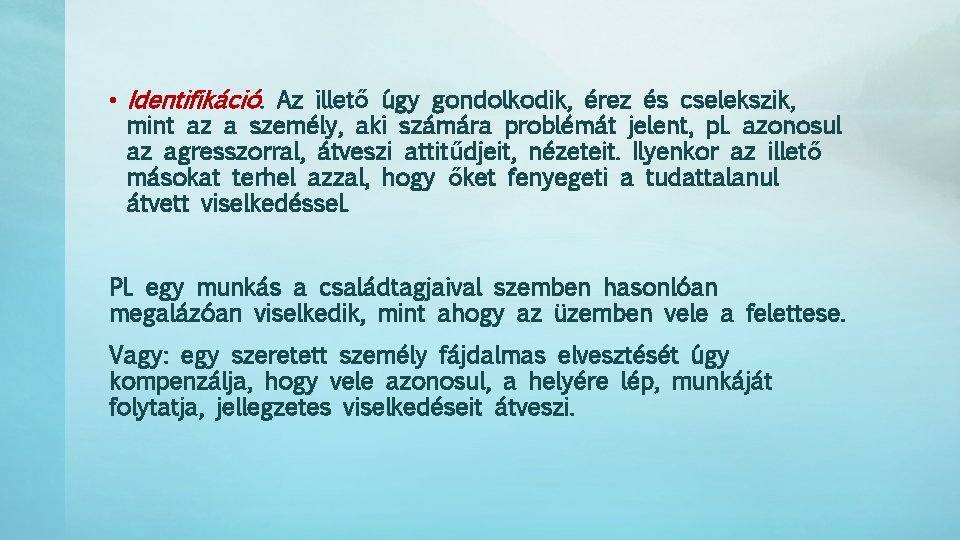 • Identifikáció. Az illető úgy gondolkodik, érez és cselekszik, mint az a személy, aki számára problémát jelent, pl. azonosul az agresszorral, átveszi attitűdjeit, nézeteit. Ilyenkor az illető másokat terhel azzal, hogy őket fenyegeti a tudattalanul átvett viselkedéssel.

Pl. egy munkás a családtagjaival szemben hasonlóan megalázóan viselkedik, mint ahogy az üzemben vele a felettese.

Vagy: egy szeretett személy fájdalmas elvesztését úgy kompenzálja, hogy vele azonosul, a helyére lép, munkáját folytatja, jellegzetes viselkedéseit átveszi.